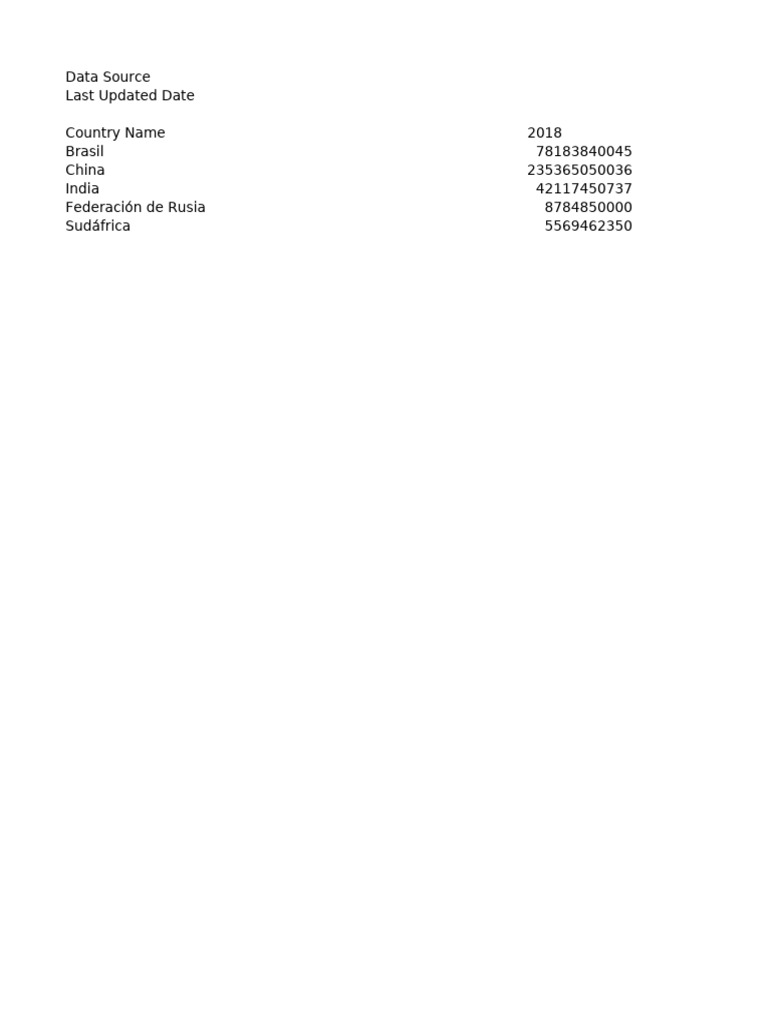 Data Source
Last Updated Date

| Country Name | 2018 |
|---|---|
| Brasil | 78183840045 |
| China | 235365050036 |
| India | 42117450737 |
| Federación de Rusia | 8784850000 |
| Sudáfrica | 5569462350 |